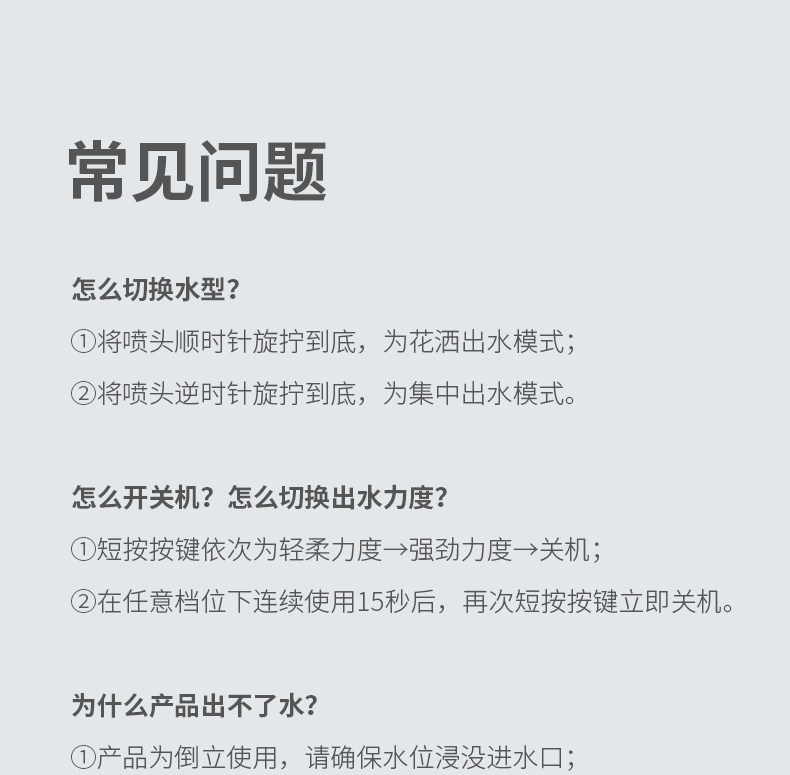 常见问题

怎么切换水型?

①将喷头顺时针旋拧到底，为花洒出水模式；

②将喷头逆时针旋拧到底，为集中出水模式。

怎么开关机？怎么切换出水力度?

①短按按键依次为轻柔力度→强劲力度→关机；

②在任意档位下连续使用15秒后，再次短按按键立即关机。

为什么产品出不了水?

①产品为倒立使用，请确保水位浸没进水口；